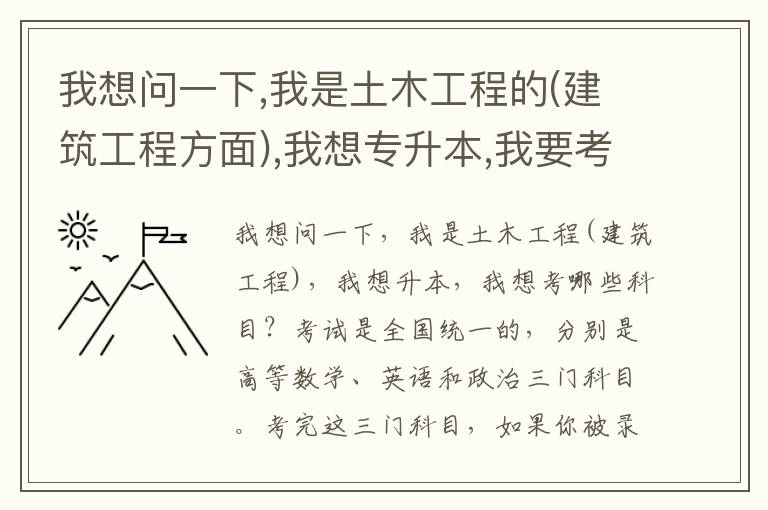 我想问一下,我是土木工程的(建筑工程方面),我想专升本,我要考

我想问一下，我是土木工程（建筑工程），我想升本，我想考哪些科目？考试是全国统一的，分别是高等数学、英语和政治三门科目。考完这三门科目，如果你被录